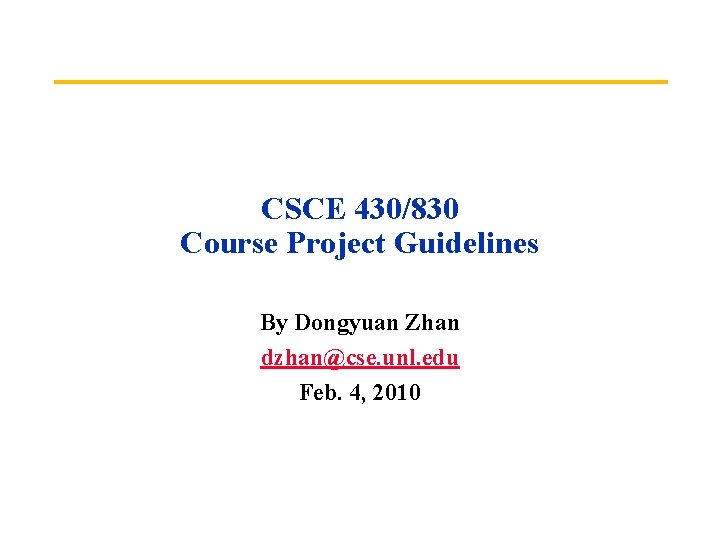 CSCE 430/830
Course Project Guidelines

By Dongyuan Zhan

dzhan@cse.unl.edu

Feb. 4, 2010